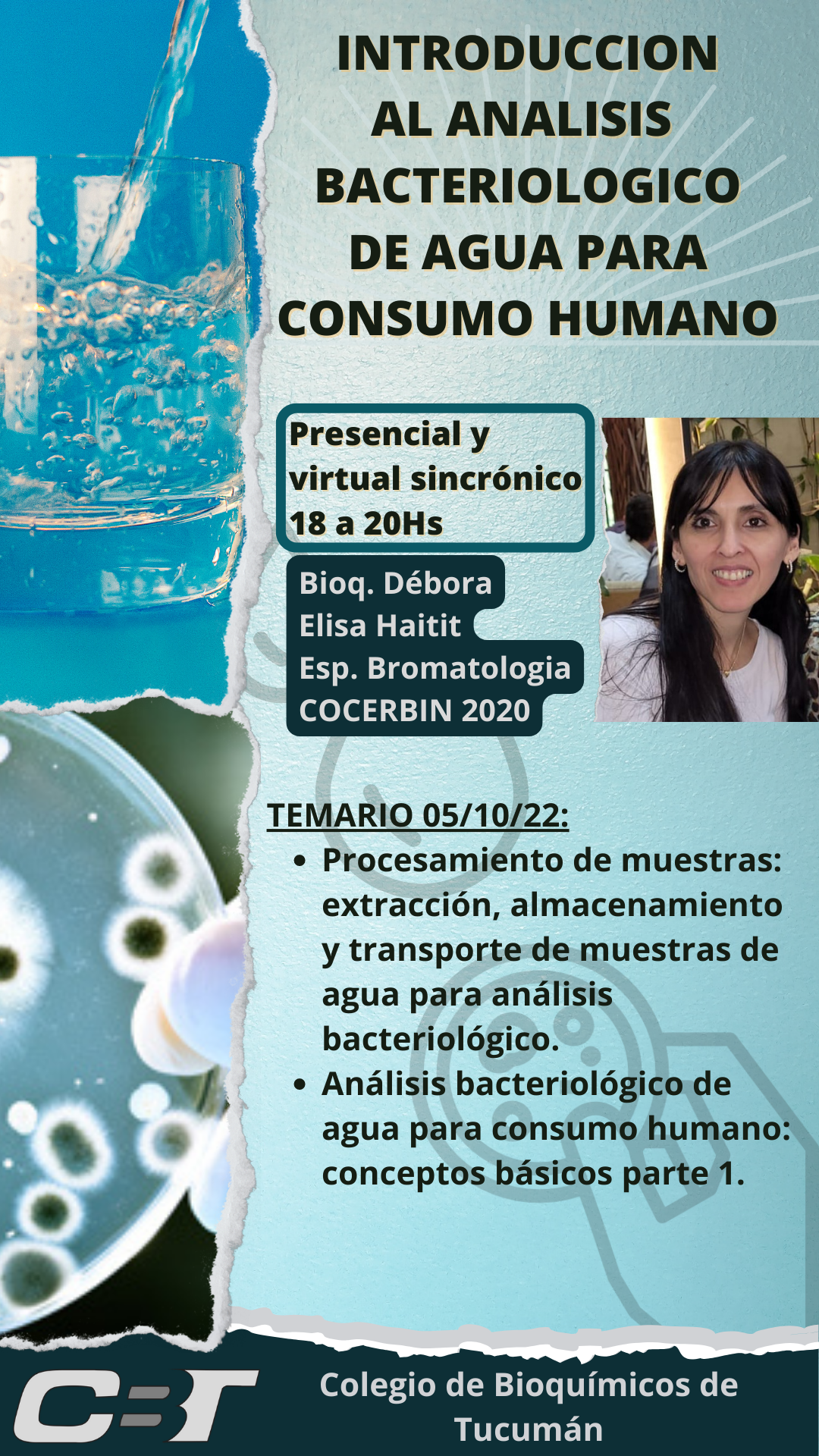 INTRODUCCION AL ANALISIS BACTERIOLOGICO DE AGUA PARA CONSUMO HUMANO

Presencial y virtual sincrónico
18 a 20Hs

Bioq. Débora Elisa Haitit
Esp. Bromatologia
COCERBIN 2020

TEMARIO 05/10/22:
• Procesamiento de muestras: extracción, almacenamiento y transporte de muestras de agua para análisis bacteriológico.
• Análisis bacteriológico de agua para consumo humano: conceptos básicos parte 1.

CBT

Colegio de Bioquímicos de Tucumán